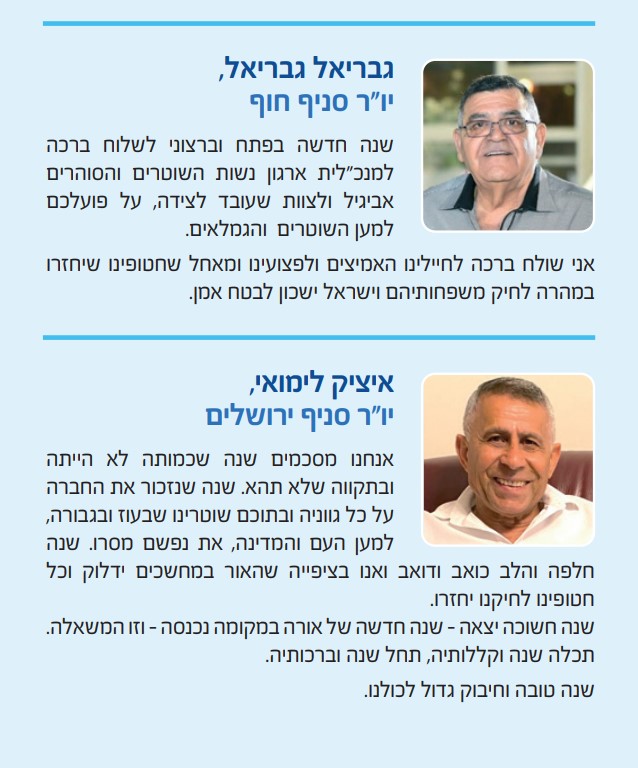 גבריאל גבריאל,
יו"ר סניף חוף

שנה חדשה בפתח וברצוני לשלוח ברכה למנכ"לית ארגון נשות השוטרים והסוהרים אביגיל ולצוות שעובד לצידה, על פועלכם למען השוטרים והגמלאים.

אני שולח ברכה לחיילינו האמיצים ולפצועינו ומאחל שחטופינו שיחזרו במהרה לחיק משפחותיהם וישראל ישכון לבטח אמן.

איציק לימואי,
יו"ר סניף ירושלים

אנחנו מסכמים שנה שכמותה לא הייתה ובתקווה שלא תהא. שנה שנזכור את החברה על כל גווניה ובתוכם שוטרינו שבעוז ובגבורה, למען העם והמדינה, את נפשם מסרו. שנה חלפה והלב כואב ודואב ואנו בציפייה שהאור במחשכים ידלוק וכל חטופינו לחיקנו יחזרו.
שנה חשוכה יצאה - שנה חדשה של אורה במקומה נכנסה - וזו המשאלה.
תכלה שנה וקללותיה, תחל שנה וברכותיה.

שנה טובה וחיבוק גדול לכולנו.